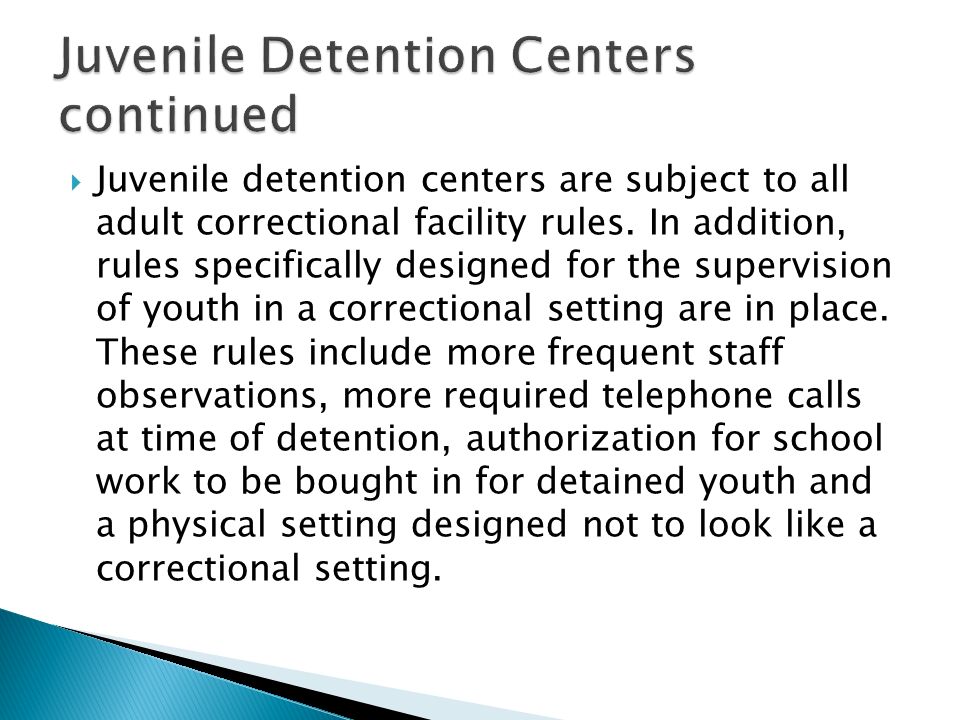 Juvenile Detention Centers continued

Juvenile detention centers are subject to all adult correctional facility rules. In addition, rules specifically designed for the supervision of youth in a correctional setting are in place. These rules include more frequent staff observations, more required telephone calls at time of detention, authorization for school work to be bought in for detained youth and a physical setting designed not to look like a correctional setting.